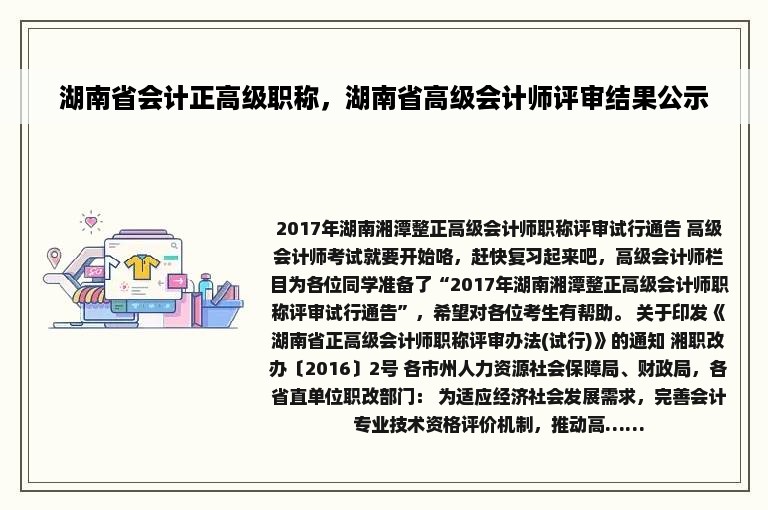 湖南省会计正高级职称，湖南省高级会计师评审结果公示

2017年湖南湘潭整正高级会计师职称评审试行通告 高级会计师考试就要开始咯，赶快复习起来吧，高级会计师栏目为各位同学准备了“2017年湖南湘潭整正高级会计师职称评审试行通告”，希望对各位考生有帮助。 关于印发《湖南省正高级会计师职称评审办法(试行)》的通知 湘职改办〔2016〕2号 各市州人力资源社会保障局、财政局，各省直单位职改部门： 为适应经济社会发展需求，完善会计专业技术资格评价机制，推动高......